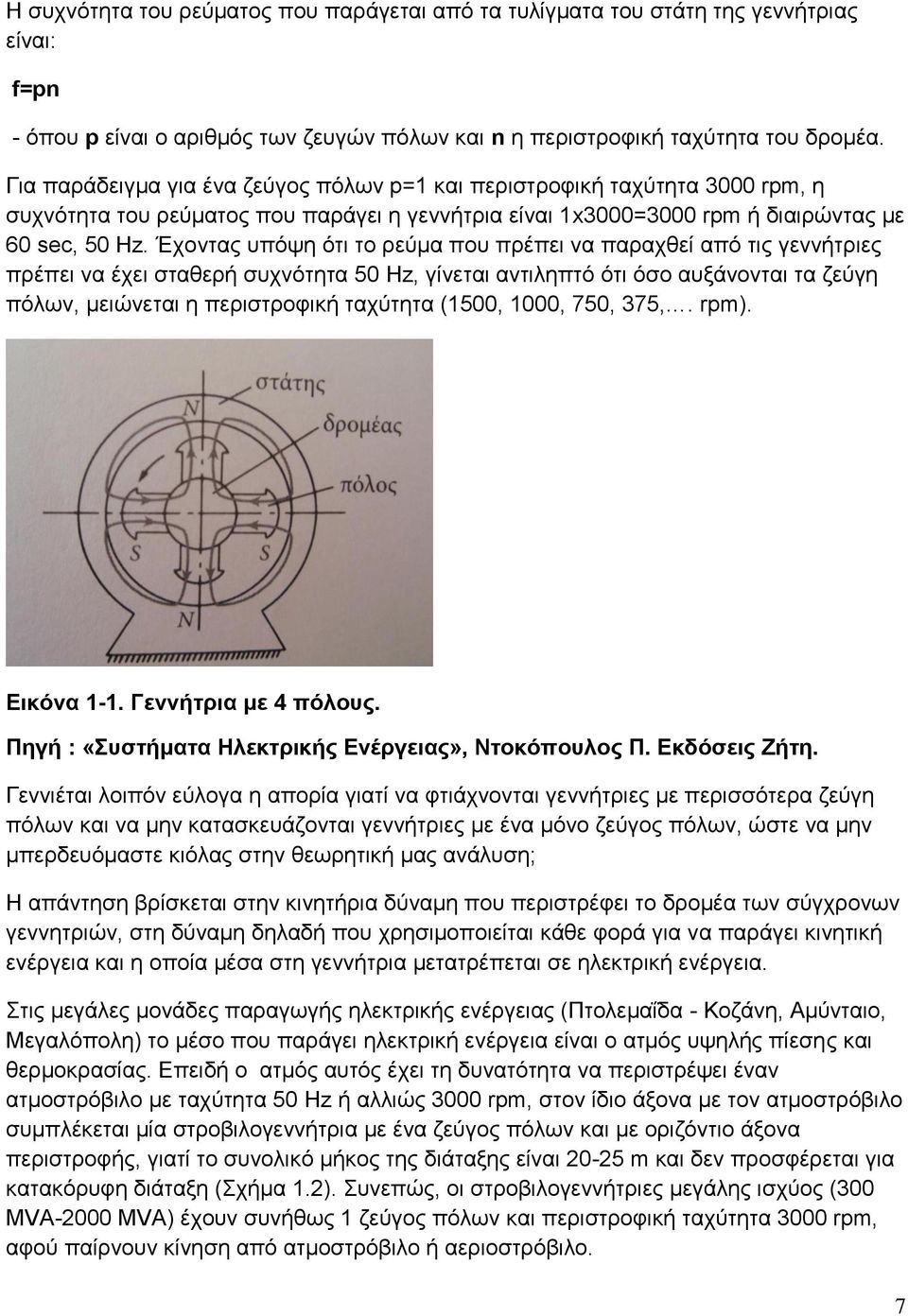 Η συχνότητα του ρεύματος που παράγεται από τα τυλίγματα του στάτη της γεννήτριας είναι:

f=pn

- όπου p είναι ο αριθμός των ζευγών πόλων και n η περιστροφική ταχύτητα του δρομέα.

Για παράδειγμα για ένα ζεύγος πόλων p=1 και περιστροφική ταχύτητα 3000 rpm, η συχνότητα του ρεύματος που παράγει η γεννήτρια είναι 1x3000=3000 rpm ή διαιρώντας με 60 sec, 50 Hz. Έχοντας υπόψη ότι το ρεύμα που πρέπει να παραχθεί από τις γεννήτριες πρέπει να έχει σταθερή συχνότητα 50 Hz, γίνεται αντιληπτό ότι όσο αυξάνονται τα ζεύγη πόλων, μειώνεται η περιστροφική ταχύτητα (1500, 1000, 750, 375,…. rpm).

στάτης
δρομέας
πόλος
N
S
S
N

Εικόνα 1-1. Γεννήτρια με 4 πόλους.

Πηγή : «Συστήματα Ηλεκτρικής Ενέργειας», Ντοκόπουλος Π. Εκδόσεις Ζήτη.

Γεννιέται λοιπόν εύλογα η απορία γιατί να φτιάχνονται γεννήτριες με περισσότερα ζεύγη πόλων και να μην κατασκευάζονται γεννήτριες με ένα μόνο ζεύγος πόλων, ώστε να μην μπερδευόμαστε κιόλας στην θεωρητική μας ανάλυση;

Η απάντηση βρίσκεται στην κινητήρια δύναμη που περιστρέφει το δρομέα των σύγχρονων γεννητριών, στη δύναμη δηλαδή που χρησιμοποιείται κάθε φορά για να παράγει κινητική ενέργεια και η οποία μέσα στη γεννήτρια μετατρέπεται σε ηλεκτρική ενέργεια.

Στις μεγάλες μονάδες παραγωγής ηλεκτρικής ενέργειας (Πτολεμαΐδα - Κοζάνη, Αμύνταιο, Μεγαλόπολη) το μέσο που παράγει ηλεκτρική ενέργεια είναι ο ατμός υψηλής πίεσης και θερμοκρασίας. Επειδή ο ατμός αυτός έχει τη δυνατότητα να περιστρέψει έναν ατμοστρόβιλο με ταχύτητα 50 Hz ή αλλιώς 3000 rpm, στον ίδιο άξονα με τον ατμοστρόβιλο συμπλέκεται μία στροβιλογεννήτρια με ένα ζεύγος πόλων και με οριζόντιο άξονα περιστροφής, γιατί το συνολικό μήκος της διάταξης είναι 20-25 m και δεν προσφέρεται για κατακόρυφη διάταξη (Σχήμα 1.2). Συνεπώς, οι στροβιλογεννήτριες μεγάλης ισχύος (300 MVA-2000 MVA) έχουν συνήθως 1 ζεύγος πόλων και περιστροφική ταχύτητα 3000 rpm, αφού παίρνουν κίνηση από ατμοστρόβιλο ή αεριοστρόβιλο.

7